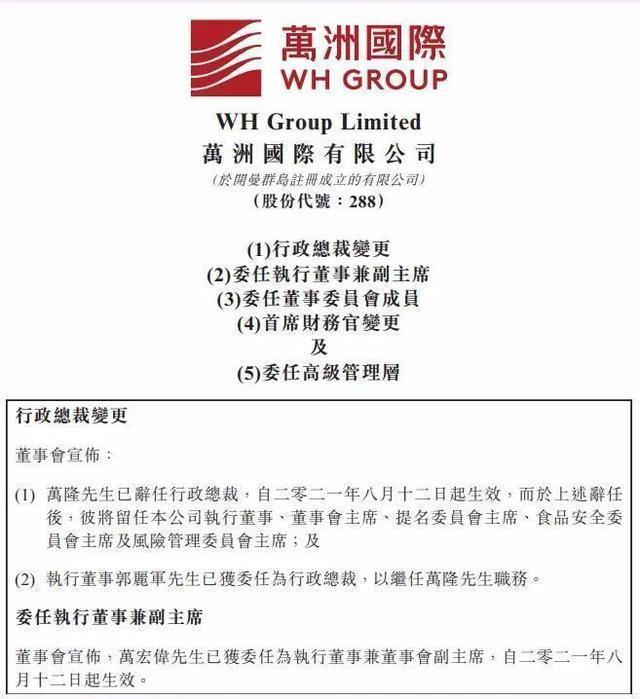 萬洲國際
WH GROUP

WH Group Limited
萬洲國際有限公司
(於開曼群島註冊成立的有限公司)
(股份代號：288)

(1)行政總裁變更
(2)委任執行董事兼副主席
(3)委任董事委員會成員
(4)首席財務官變更
及
(5)委任高級管理層

行政總裁變更

董事會宣佈：

(1) 萬隆先生已辭任行政總裁，自二零二一年八月十二日起生效，而於上述辭任後，彼將留任本公司執行董事、董事會主席、提名委員會主席、食品安全委員會主席及風險管理委員會主席；及

(2) 執行董事郭麗軍先生已獲委任為行政總裁，以繼任萬隆先生職務。

委任執行董事兼副主席

董事會宣佈，萬宏偉先生已獲委任為執行董事兼董事會副主席，自二零二一年八月十二日起生效。